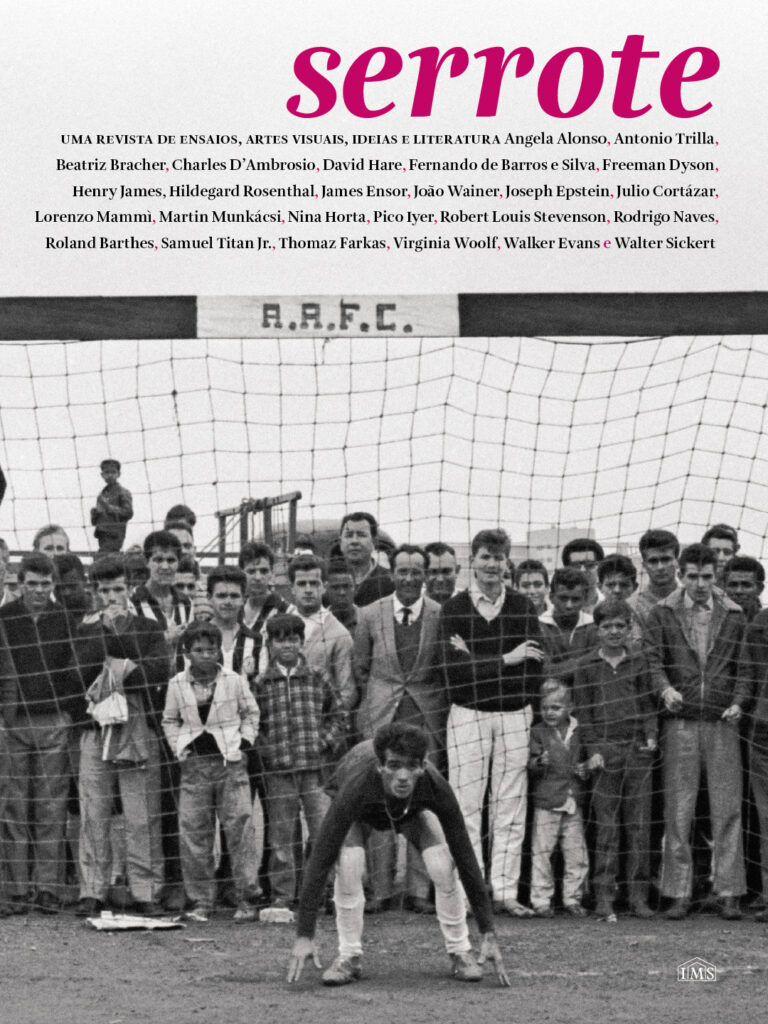 serrote

UMA REVISTA DE ENSAIOS, ARTES VISUAIS, IDEIAS E LITERATURA Angela Alonso, Antonio Trilla, Beatriz Bracher, Charles D'Ambrosio, David Hare, Fernando de Barros e Silva, Freeman Dyson, Henry James, Hildegard Rosenthal, James Ensor, João Wainer, Joseph Epstein, Julio Cortázar, Lorenzo Mammì, Martin Munkácsi, Nina Horta, Pico Iyer, Robert Louis Stevenson, Rodrigo Naves, Roland Barthes, Samuel Titan Jr., Thomaz Farkas, Virginia Woolf, Walker Evans e Walter Sickert

A.A.F.C.

IMS